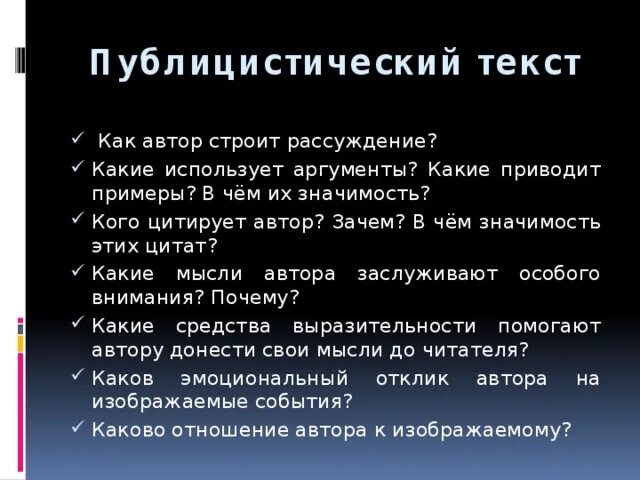 Публицистический текст

✓ Как автор строит рассуждение?

✓ Какие использует аргументы? Какие приводит примеры? В чём их значимость?

✓ Кого цитирует автор? Зачем? В чём значимость этих цитат?

✓ Какие мысли автора заслуживают особого внимания? Почему?

✓ Какие средства выразительности помогают автору донести свои мысли до читателя?

✓ Каков эмоциональный отклик автора на изображаемые события?

✓ Каково отношение автора к изображаемому?